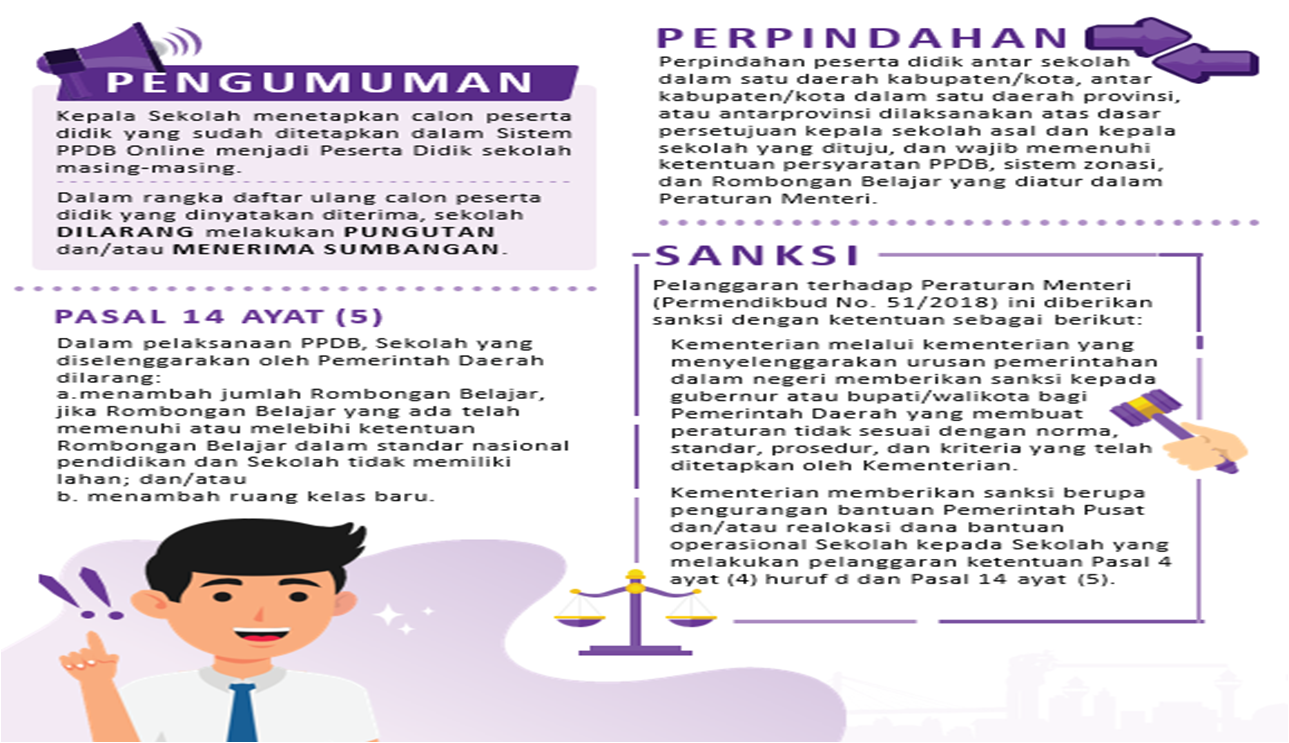 PENGUMUMAN

Kepala Sekolah menetapkan calon peserta didik yang sudah ditetapkan dalam Sistem PPDB Online menjadi Peserta Didik sekolah masing-masing.

Dalam rangka daftar ulang calon peserta didik yang dinyatakan diterima, sekolah DILARANG melakukan PUNGUTAN dan/atau MENERIMA SUMBANGAN.

PASAL 14 AYAT (5)

Dalam pelaksanaan PPDB, Sekolah yang diselenggarakan oleh Pemerintah Daerah dilarang:
a.menambah jumlah Rombongan Belajar, jika Rombongan Belajar yang ada telah memenuhi atau melebihi ketentuan Rombongan Belajar dalam standar nasional pendidikan dan Sekolah tidak memiliki lahan; dan/atau
b. menambah ruang kelas baru.

PERPINDAHAN

Perpindahan peserta didik antar sekolah dalam satu daerah kabupaten/kota, antar kabupaten/kota dalam satu daerah provinsi, atau antarprovinsi dilaksanakan atas dasar persetujuan kepala sekolah asal dan kepala sekolah yang dituju, dan wajib memenuhi ketentuan persyaratan PPDB, sistem zonasi, dan Rombongan Belajar yang diatur dalam Peraturan Menteri.

SANKSI

Pelanggaran terhadap Peraturan Menteri (Permendikbud No. 51/2018) ini diberikan sanksi dengan ketentuan sebagai berikut:

Kementerian melalui kementerian yang menyelenggarakan urusan pemerintahan dalam negeri memberikan sanksi kepada gubernur atau bupati/walikota bagi Pemerintah Daerah yang membuat peraturan tidak sesuai dengan norma, standar, prosedur, dan kriteria yang telah ditetapkan oleh Kementerian.

Kementerian memberikan sanksi berupa pengurangan bantuan Pemerintah Pusat dan/atau realokasi dana bantuan operasional Sekolah kepada Sekolah yang melakukan pelanggaran ketentuan Pasal 4 ayat (4) huruf d dan Pasal 14 ayat (5).